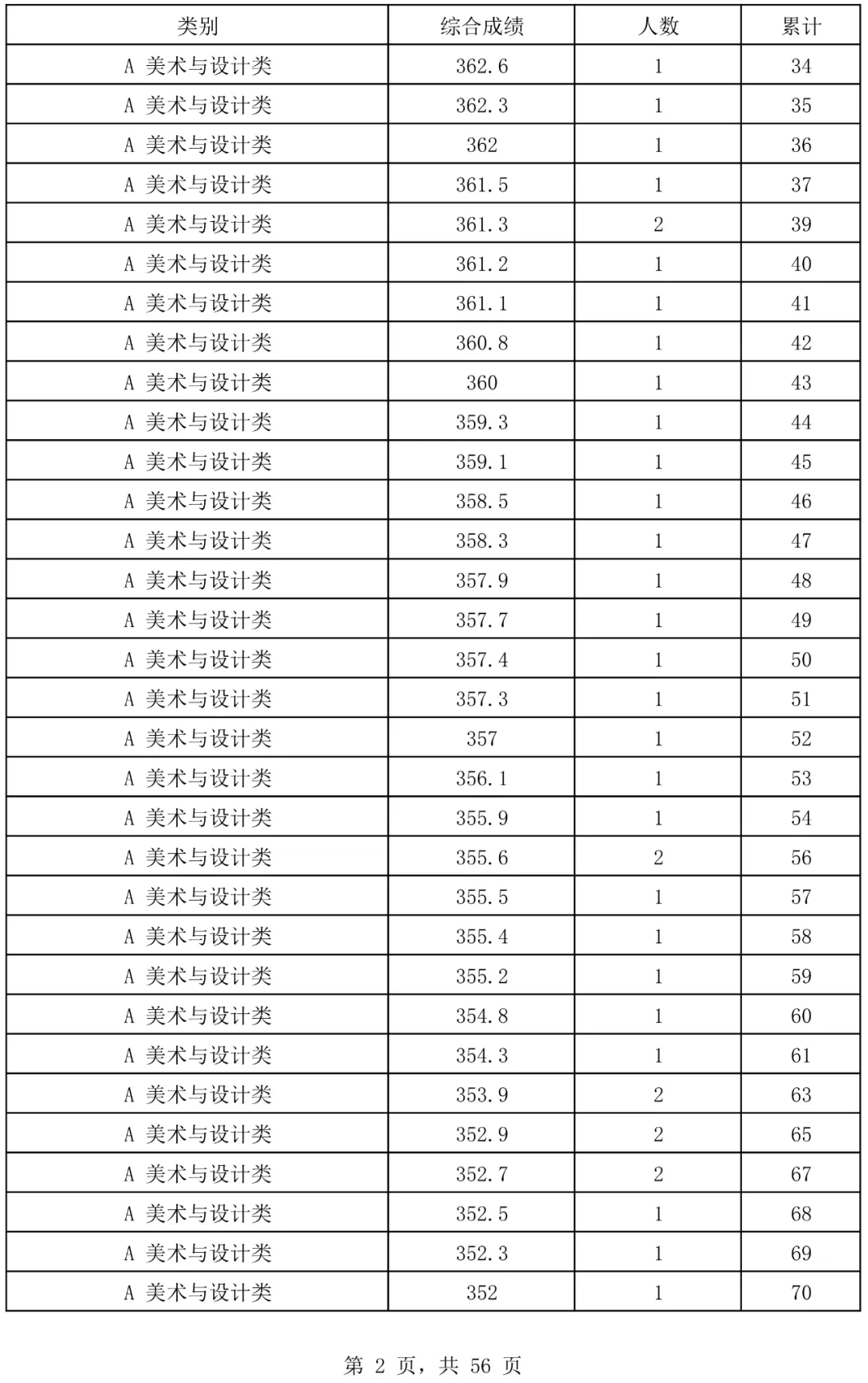 | 类别 | 综合成绩 | 人数 | 累计 |
|---|---|---|---|
| A 美术与设计类 | 362.6 | 1 | 34 |
| A 美术与设计类 | 362.3 | 1 | 35 |
| A 美术与设计类 | 362 | 1 | 36 |
| A 美术与设计类 | 361.5 | 1 | 37 |
| A 美术与设计类 | 361.3 | 2 | 39 |
| A 美术与设计类 | 361.2 | 1 | 40 |
| A 美术与设计类 | 361.1 | 1 | 41 |
| A 美术与设计类 | 360.8 | 1 | 42 |
| A 美术与设计类 | 360 | 1 | 43 |
| A 美术与设计类 | 359.3 | 1 | 44 |
| A 美术与设计类 | 359.1 | 1 | 45 |
| A 美术与设计类 | 358.5 | 1 | 46 |
| A 美术与设计类 | 358.3 | 1 | 47 |
| A 美术与设计类 | 357.9 | 1 | 48 |
| A 美术与设计类 | 357.7 | 1 | 49 |
| A 美术与设计类 | 357.4 | 1 | 50 |
| A 美术与设计类 | 357.3 | 1 | 51 |
| A 美术与设计类 | 357 | 1 | 52 |
| A 美术与设计类 | 356.1 | 1 | 53 |
| A 美术与设计类 | 355.9 | 1 | 54 |
| A 美术与设计类 | 355.6 | 2 | 56 |
| A 美术与设计类 | 355.5 | 1 | 57 |
| A 美术与设计类 | 355.4 | 1 | 58 |
| A 美术与设计类 | 355.2 | 1 | 59 |
| A 美术与设计类 | 354.8 | 1 | 60 |
| A 美术与设计类 | 354.3 | 1 | 61 |
| A 美术与设计类 | 353.9 | 2 | 63 |
| A 美术与设计类 | 352.9 | 2 | 65 |
| A 美术与设计类 | 352.7 | 2 | 67 |
| A 美术与设计类 | 352.5 | 1 | 68 |
| A 美术与设计类 | 352.3 | 1 | 69 |
| A 美术与设计类 | 352 | 1 | 70 |

第 2 页，共 56 页